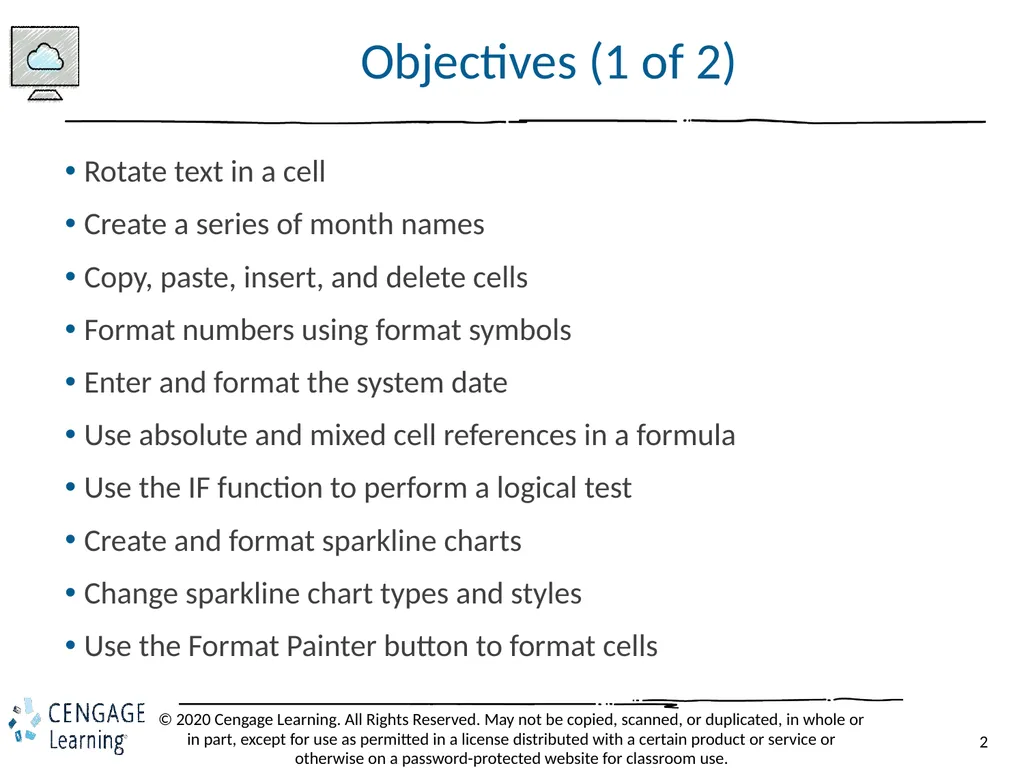 Objectives (1 of 2)

• Rotate text in a cell
• Create a series of month names
• Copy, paste, insert, and delete cells
• Format numbers using format symbols
• Enter and format the system date
• Use absolute and mixed cell references in a formula
• Use the IF function to perform a logical test
• Create and format sparkline charts
• Change sparkline chart types and styles
• Use the Format Painter button to format cells

CENGAGE Learning

© 2020 Cengage Learning. All Rights Reserved. May not be copied, scanned, or duplicated, in whole or in part, except for use as permitted in a license distributed with a certain product or service or otherwise on a password-protected website for classroom use.

2